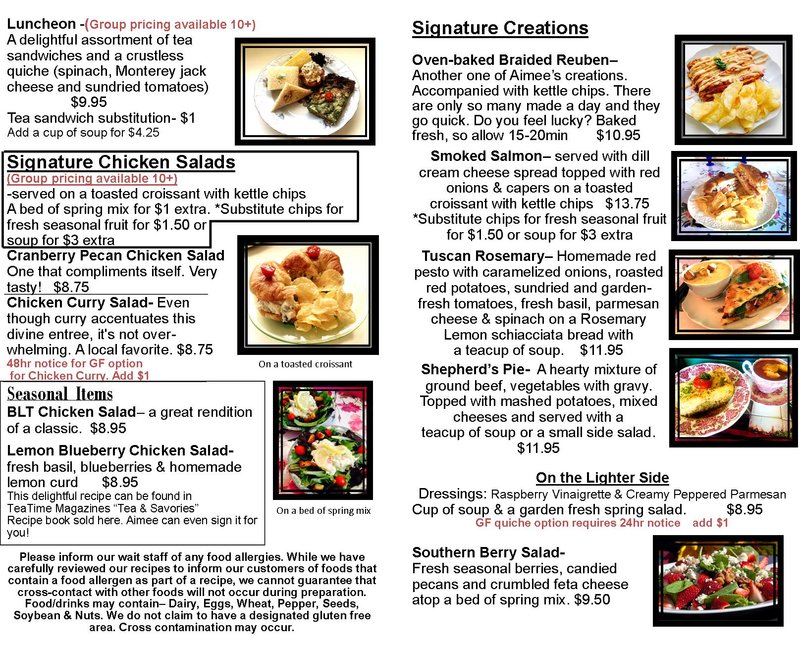 Luncheon -(Group pricing available 10+)
A delightful assortment of tea sandwiches and a crustless quiche (spinach, Monterey jack cheese and sundried tomatoes)
$9.95
Tea sandwich substitution- $1
Add a cup of soup for $4.25

Signature Chicken Salads
(Group pricing available 10+)
-served on a toasted croissant with kettle chips
A bed of spring mix for $1 extra. *Substitute chips for fresh seasonal fruit for $1.50 or soup for $3 extra

Cranberry Pecan Chicken Salad
One that compliments itself. Very tasty! $8.75

Chicken Curry Salad- Even though curry accentuates this divine entree, it's not overwhelming. A local favorite. $8.75
48hr notice for GF option for Chicken Curry. Add $1

On a toasted croissant

Seasonal Items
BLT Chicken Salad– a great rendition of a classic. $8.95

Lemon Blueberry Chicken Salad- fresh basil, blueberries & homemade lemon curd $8.95
This delightful recipe can be found in TeaTime Magazines "Tea & Savories" Recipe book sold here. Aimee can even sign it for you!

On a bed of spring mix

Please inform our wait staff of any food allergies. While we have carefully reviewed our recipes to inform our customers of foods that contain a food allergen as part of a recipe, we cannot guarantee that cross-contact with other foods will not occur during preparation. Food/drinks may contain– Dairy, Eggs, Wheat, Pepper, Seeds, Soybean & Nuts. We do not claim to have a designated gluten free area. Cross contamination may occur.

Signature Creations

Oven-baked Braided Reuben– Another one of Aimee's creations. Accompanied with kettle chips. There are only so many made a day and they go quick. Do you feel lucky? Baked fresh, so allow 15-20min $10.95

Smoked Salmon– served with dill cream cheese spread topped with red onions & capers on a toasted croissant with kettle chips $13.75
*Substitute chips for fresh seasonal fruit for $1.50 or soup for $3 extra

Tuscan Rosemary– Homemade red pesto with caramelized onions, roasted red potatoes, sundried and garden-fresh tomatoes, fresh basil, parmesan cheese & spinach on a Rosemary Lemon schiacciata bread with a teacup of soup. $11.95

Shepherd's Pie- A hearty mixture of ground beef, vegetables with gravy. Topped with mashed potatoes, mixed cheeses and served with a teacup of soup or a small side salad. $11.95

On the Lighter Side
Dressings: Raspberry Vinaigrette & Creamy Peppered Parmesan
Cup of soup & a garden fresh spring salad. $8.95
GF quiche option requires 24hr notice add $1

Southern Berry Salad-
Fresh seasonal berries, candied pecans and crumbled feta cheese atop a bed of spring mix. $9.50